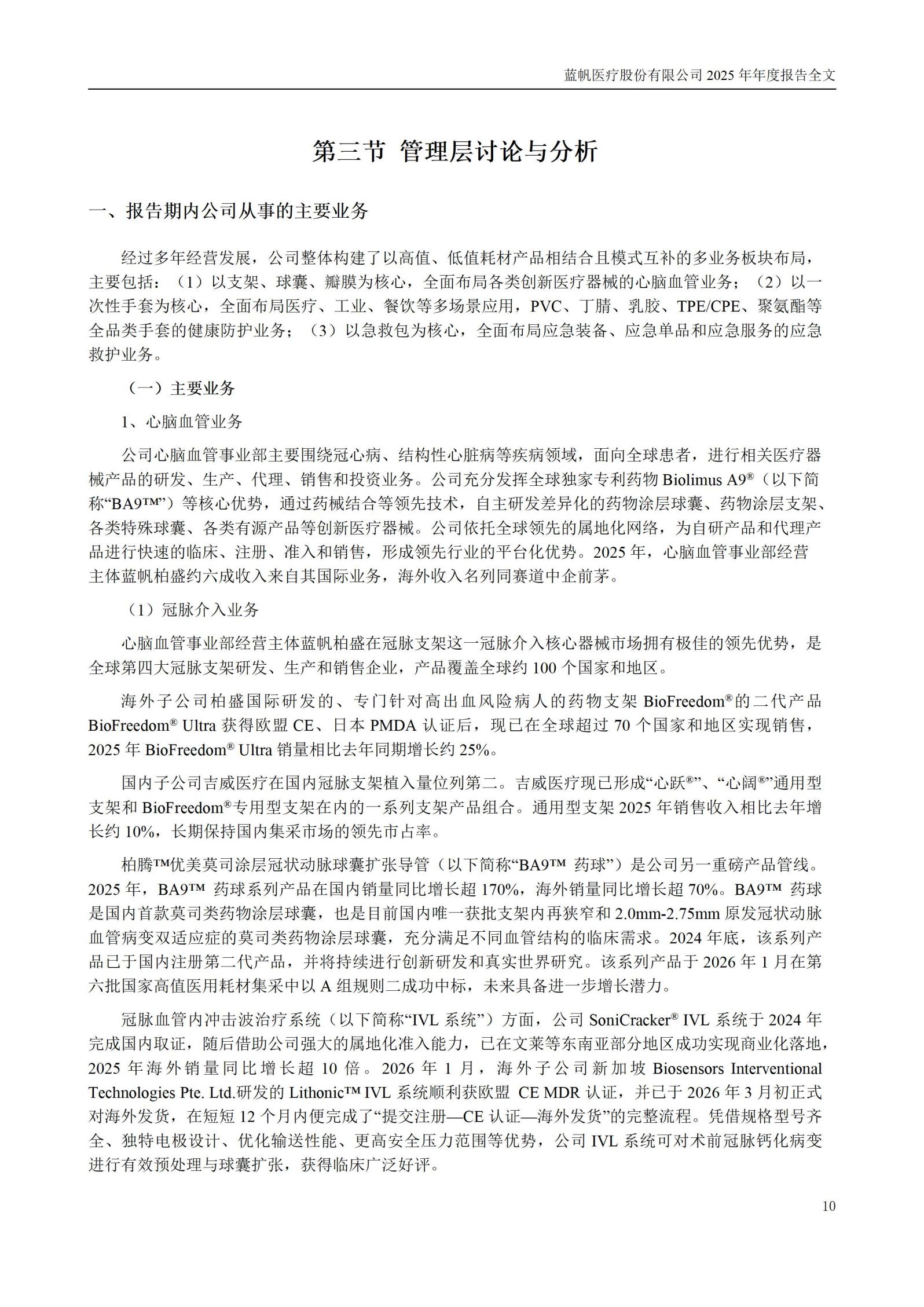 蓝帆医疗股份有限公司 2025 年年度报告全文

第三节 管理层讨论与分析

一、报告期内公司从事的主要业务

经过多年经营发展，公司整体构建了以高值、低值耗材产品相结合且模式互补的多业务板块布局，主要包括：（1）以支架、球囊、瓣膜为核心，全面布局各类创新医疗器械的心脑血管业务；（2）以一次性手套为核心，全面布局医疗、工业、餐饮等多场景应用，PVC、丁腈、乳胶、TPE/CPE、聚氨酯等全品类手套的健康防护业务；（3）以急救包为核心，全面布局应急装备、应急单品和应急服务的应急救护业务。

（一）主要业务

1、心脑血管业务

公司心脑血管事业部主要围绕冠心病、结构性心脏病等疾病领域，面向全球患者，进行相关医疗器械产品的研发、生产、代理、销售和投资业务。公司充分发挥全球独家专利药物 Biolimus A9®（以下简称“BA9™”）等核心优势，通过药械结合等领先技术，自主研发差异化的药物涂层球囊、药物涂层支架、各类特殊球囊、各类有源产品等创新医疗器械。公司依托全球领先的属地化网络，为自研产品和代理产品进行快速的临床、注册、准入和销售，形成领先行业的平台化优势。2025 年，心脑血管事业部经营主体蓝帆柏盛约六成收入来自其国际业务，海外收入名列同赛道中企前茅。

（1）冠脉介入业务

心脑血管事业部经营主体蓝帆柏盛在冠脉支架这一冠脉介入核心器械市场拥有极佳的领先优势，是全球第四大冠脉支架研发、生产和销售企业，产品覆盖全球约 100 个国家和地区。

海外子公司柏盛国际研发的、专门针对高出血风险病人的药物支架 BioFreedom®的二代产品 BioFreedom® Ultra 获得欧盟 CE、日本 PMDA 认证后，现已在全球超过 70 个国家和地区实现销售，2025 年 BioFreedom® Ultra 销量相比去年同期增长约 25%。

国内子公司吉威医疗在国内冠脉支架植入量位列第二。吉威医疗现已形成“心跃®”、“心阔®”通用型支架和 BioFreedom®专用型支架在内的一系列支架产品组合。通用型支架 2025 年销售收入相比去年增长约 10%，长期保持国内集采市场的领先市占率。

柏腾™优美莫司涂层冠状动脉球囊扩张导管（以下简称“BA9™ 药球”）是公司另一重磅产品管线。2025 年，BA9™ 药球系列产品在国内销量同比增长超 170%，海外销量同比增长超 70%。BA9™ 药球是国内首款莫司类药物涂层球囊，也是目前国内唯一获批支架内再狭窄和 2.0mm-2.75mm 原发冠状动脉血管病变双适应症的莫司类药物涂层球囊，充分满足不同血管结构的临床需求。2024 年底，该系列产品已于国内注册第二代产品，并将持续进行创新研发和真实世界研究。该系列产品于 2026 年 1 月在第六批国家高值医用耗材集采中以 A 组规则二成功中标，未来具备进一步增长潜力。

冠脉血管内冲击波治疗系统（以下简称“IVL 系统”）方面，公司 SoniCracker® IVL 系统于 2024 年完成国内取证，随后借助公司强大的属地化准入能力，已在文莱等东南亚部分地区成功实现商业化落地，2025 年海外销量同比增长超 10 倍。2026 年 1 月，海外子公司新加坡 Biosensors Interventional Technologies Pte. Ltd.研发的 Lithonic™ IVL 系统顺利获欧盟 CE MDR 认证，并已于 2026 年 3 月初正式对海外发货，在短短 12 个月内便完成了“提交注册—CE 认证—海外发货”的完整流程。凭借规格型号齐全、独特电极设计、优化输送性能、更高安全压力范围等优势，公司 IVL 系统可对术前冠脉钙化病变进行有效预处理与球囊扩张，获得临床广泛好评。

10